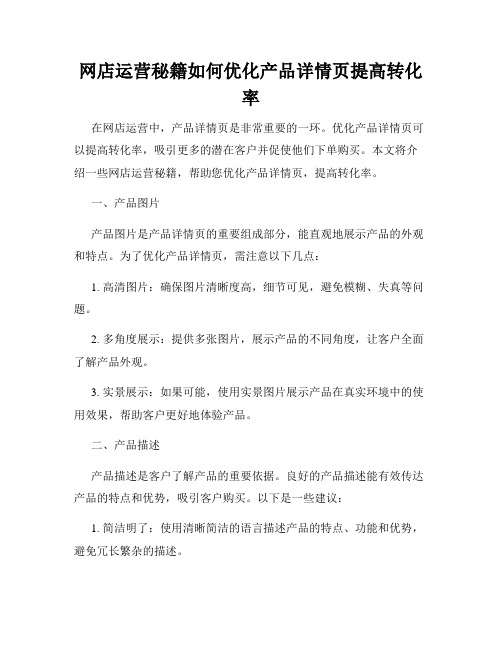 网店运营秘籍如何优化产品详情页提高转化率

在网店运营中，产品详情页是非常重要的一环。优化产品详情页可以提高转化率，吸引更多的潜在客户并促使他们下单购买。本文将介绍一些网店运营秘籍，帮助您优化产品详情页，提高转化率。

一、产品图片

产品图片是产品详情页的重要组成部分，能直观地展示产品的外观和特点。为了优化产品详情页，需注意以下几点：

1. 高清图片：确保图片清晰度高，细节可见，避免模糊、失真等问题。

2. 多角度展示：提供多张图片，展示产品的不同角度，让客户全面了解产品外观。

3. 实景展示：如果可能，使用实景图片展示产品在真实环境中的使用效果，帮助客户更好地体验产品。

二、产品描述

产品描述是客户了解产品的重要依据。良好的产品描述能有效传达产品的特点和优势，吸引客户购买。以下是一些建议：

1. 简洁明了：使用清晰简洁的语言描述产品的特点、功能和优势，避免冗长繁杂的描述。